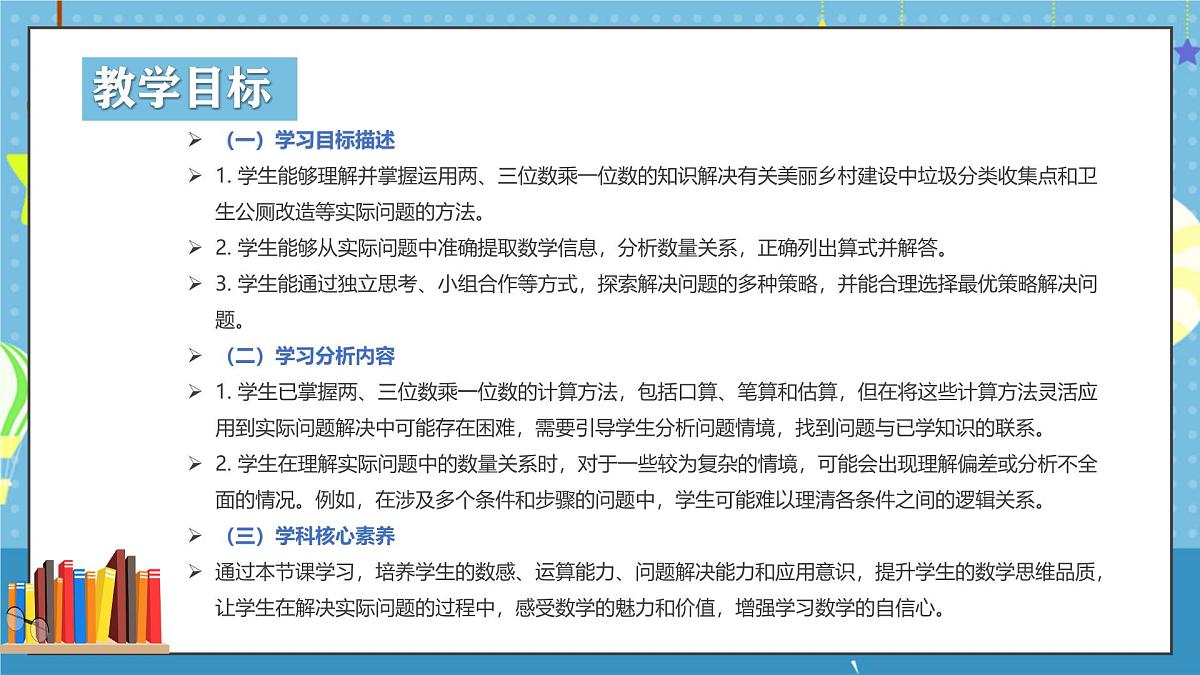 教学目标

➢ （一）学习目标描述

➢ 1. 学生能够理解并掌握运用两、三位数乘一位数的知识解决有关美丽乡村建设中垃圾分类收集点和卫生公厕改造等实际问题的方法。

➢ 2. 学生能够从实际问题中准确提取数学信息，分析数量关系，正确列出算式并解答。

➢ 3. 学生能通过独立思考、小组合作等方式，探索解决问题的多种策略，并能合理选择最优策略解决问题。

➢ （二）学习分析内容

➢ 1. 学生已掌握两、三位数乘一位数的计算方法，包括口算、笔算和估算，但在将这些计算方法灵活应用到实际问题解决中可能存在困难，需要引导学生分析问题情境，找到问题与已学知识的联系。

➢ 2. 学生在理解实际问题中的数量关系时，对于一些较为复杂的情境，可能会出现理解偏差或分析不全面的情况。例如，在涉及多个条件和步骤的问题中，学生可能难以理清各条件之间的逻辑关系。

➢ （三）学科核心素养

➢ 通过本节课学习，培养学生的数感、运算能力、问题解决能力和应用意识，提升学生的数学思维品质，让学生在解决实际问题的过程中，感受数学的魅力和价值，增强学习数学的自信心。